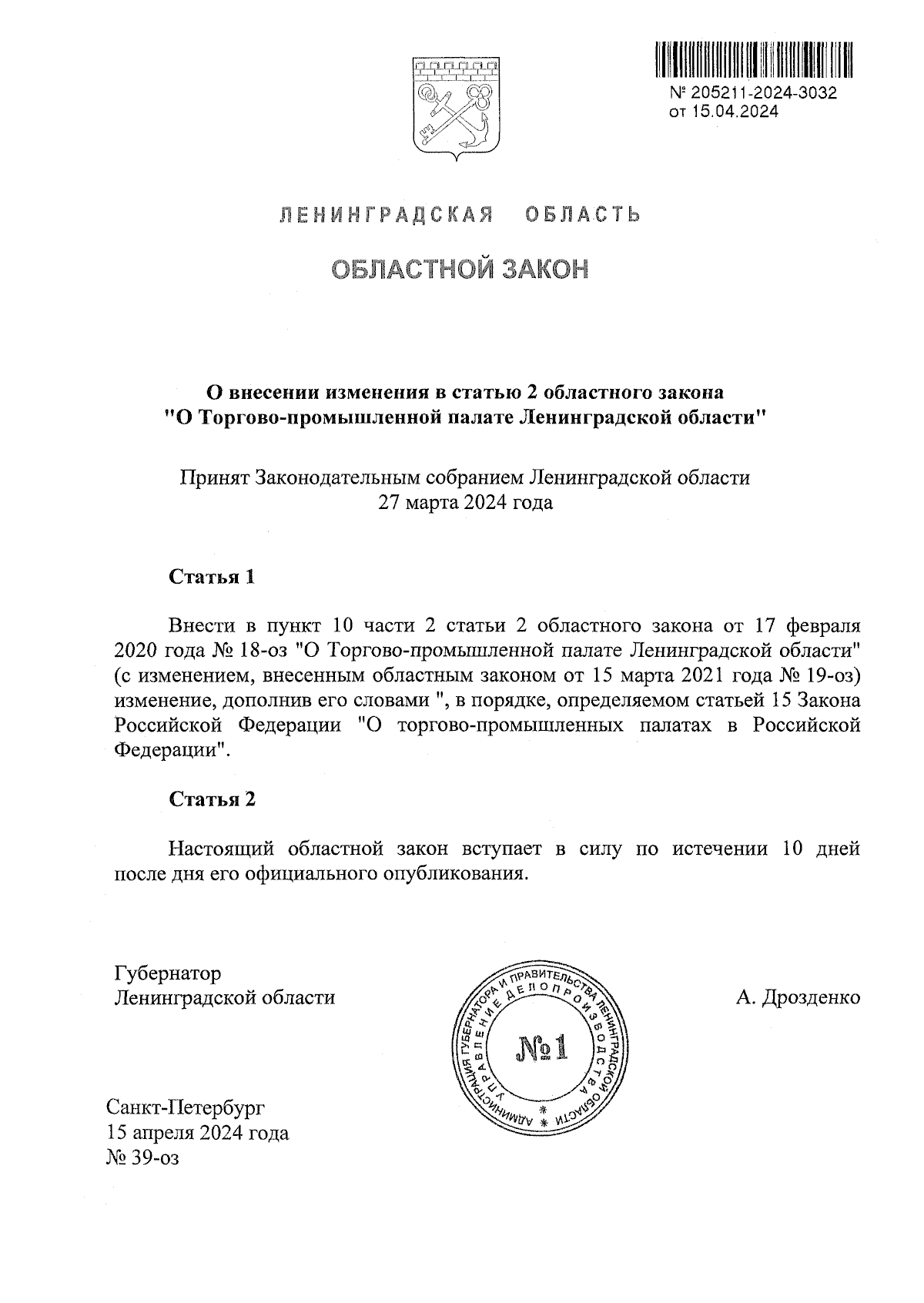 № 205211-2024-3032
от 15.04.2024

ЛЕНИНГРАДСКАЯ ОБЛАСТЬ

ОБЛАСТНОЙ ЗАКОН

О внесении изменения в статью 2 областного закона "О Торгово-промышленной палате Ленинградской области"

Принят Законодательным собранием Ленинградской области 27 марта 2024 года

Статья 1

Внести в пункт 10 части 2 статьи 2 областного закона от 17 февраля 2020 года № 18-оз "О Торгово-промышленной палате Ленинградской области" (с изменением, внесенным областным законом от 15 марта 2021 года № 19-оз) изменение, дополнив его словами ", в порядке, определяемом статьей 15 Закона Российской Федерации "О торгово-промышленных палатах в Российской Федерации".

Статья 2

Настоящий областной закон вступает в силу по истечении 10 дней после дня его официального опубликования.

Губернатор
Ленинградской области

АДМИНИСТРАЦИЯ ГУБЕРНАТОРА И ПРАВИТЕЛЬСТВА ЛЕНИНГРАДСКОЙ ОБЛАСТИ
УПРАВЛЕНИЕ ДЕЛОПРОИЗВОДСТВА
№1

А. Дрозденко

Санкт-Петербург
15 апреля 2024 года
№ 39-оз